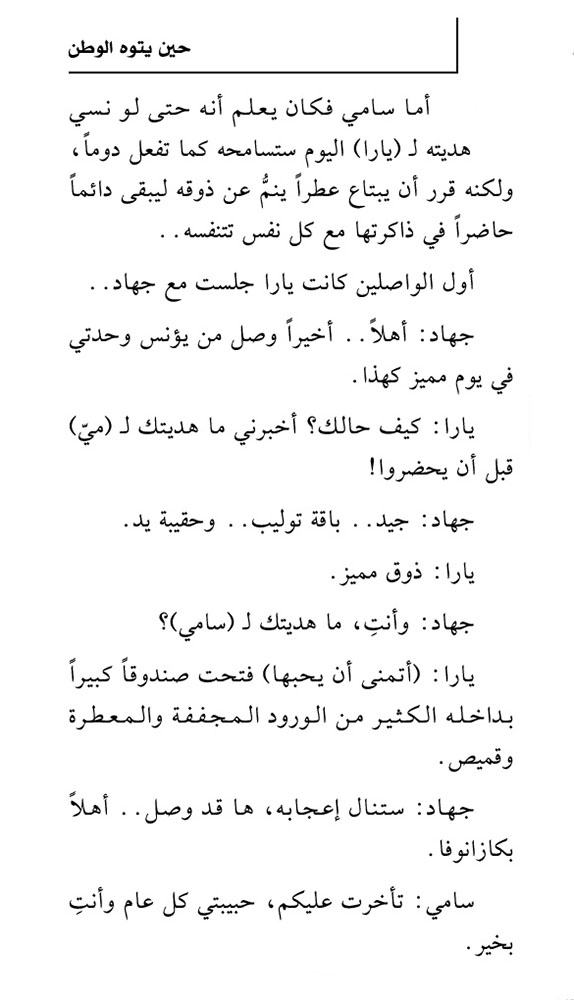 حين يتوه الوطن

أما سامي فكان يعلم أنه حتى لو نسي هديته لـ (يارا) اليوم ستسامحه كما تفعل دوماً، ولكنه قرر أن يبتاع عطراً ينمُّ عن ذوقه ليبقى دائماً حاضراً في ذاكرتها مع كل نفس تتنفسه..

أول الواصلين كانت يارا جلست مع جهاد..

جهاد: أهلاً.. أخيراً وصل من يؤنس وحدتي في يوم مميز كهذا.

يارا: كيف حالك؟ أخبرني ما هديتك لـ (ميّ) قبل أن يحضروا!

جهاد: جيد.. باقة توليب.. وحقيبة يد.

يارا: ذوق مميز.

جهاد: وأنتِ، ما هديتك لـ (سامي)؟

يارا: (أتمنى أن يحبها) فتحت صندوقاً كبيراً بداخله الكثير من الورود المجففة والمعطرة وقميص.

جهاد: ستنال إعجابه، ها قد وصل.. أهلاً بكازانوفا.

سامي: تأخرت عليكم، حبيبتي كل عام وأنتِ بخير.